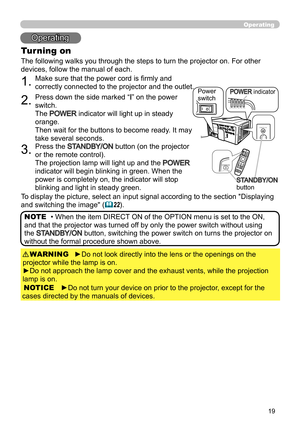 Operating

Operating

Turning on

The following walks you through the steps to turn the projector on. For other devices, follow the manual of each.

1. Make sure that the power cord is firmly and correctly connected to the projector and the outlet.

2. Press down the side marked "I" on the power switch.
The POWER indicator will light up in steady orange.
Then wait for the buttons to become ready. It may take several seconds.

3. Press the STANDBY/ON button (on the projector or the remote control).
The projection lamp will light up and the POWER indicator will begin blinking in green. When the power is completely on, the indicator will stop blinking and light in steady green.

Power switch

POWER indicator

STANDBY/ON button

To display the picture, select an input signal according to the section "Displaying and switching the image" (22).

NOTE • When the item DIRECT ON of the OPTION menu is set to the ON, and that the projector was turned off by only the power switch without using the STANDBY/ON button, switching the power switch on turns the projector on without the formal procedure shown above.

⚠WARNING ►Do not look directly into the lens or the openings on the projector while the lamp is on.
►Do not approach the lamp cover and the exhaust vents, while the projection lamp is on.

NOTICE ►Do not turn your device on prior to the projector, except for the cases directed by the manuals of devices.

19